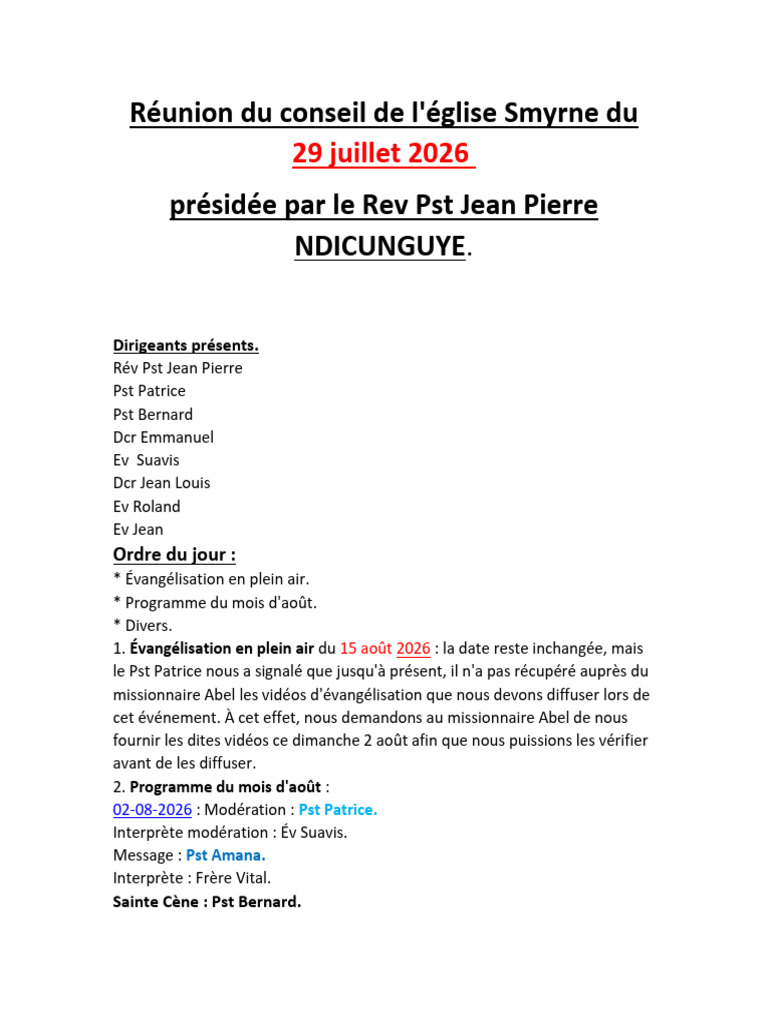 Réunion du conseil de l'église Smyrne du 29 juillet 2026

présidée par le Rev Pst Jean Pierre NDICUNGUYE.

Dirigeants présents.
Rév Pst Jean Pierre
Pst Patrice
Pst Bernard
Dcr Emmanuel
Ev Suavis
Dcr Jean Louis
Ev Roland
Ev Jean

Ordre du jour :
* Évangélisation en plein air.
* Programme du mois d'août.
* Divers.

1. Évangélisation en plein air du 15 août 2026 : la date reste inchangée, mais le Pst Patrice nous a signalé que jusqu'à présent, il n'a pas récupéré auprès du missionnaire Abel les vidéos d'évangélisation que nous devons diffuser lors de cet événement. À cet effet, nous demandons au missionnaire Abel de nous fournir les dites vidéos ce dimanche 2 août afin que nous puissions les vérifier avant de les diffuser.

2. Programme du mois d'août :
02-08-2026 : Modération : Pst Patrice.
Interprète modération : Év Suavis.
Message : Pst Amana.
Interprète : Frère Vital.
Sainte Cène : Pst Bernard.